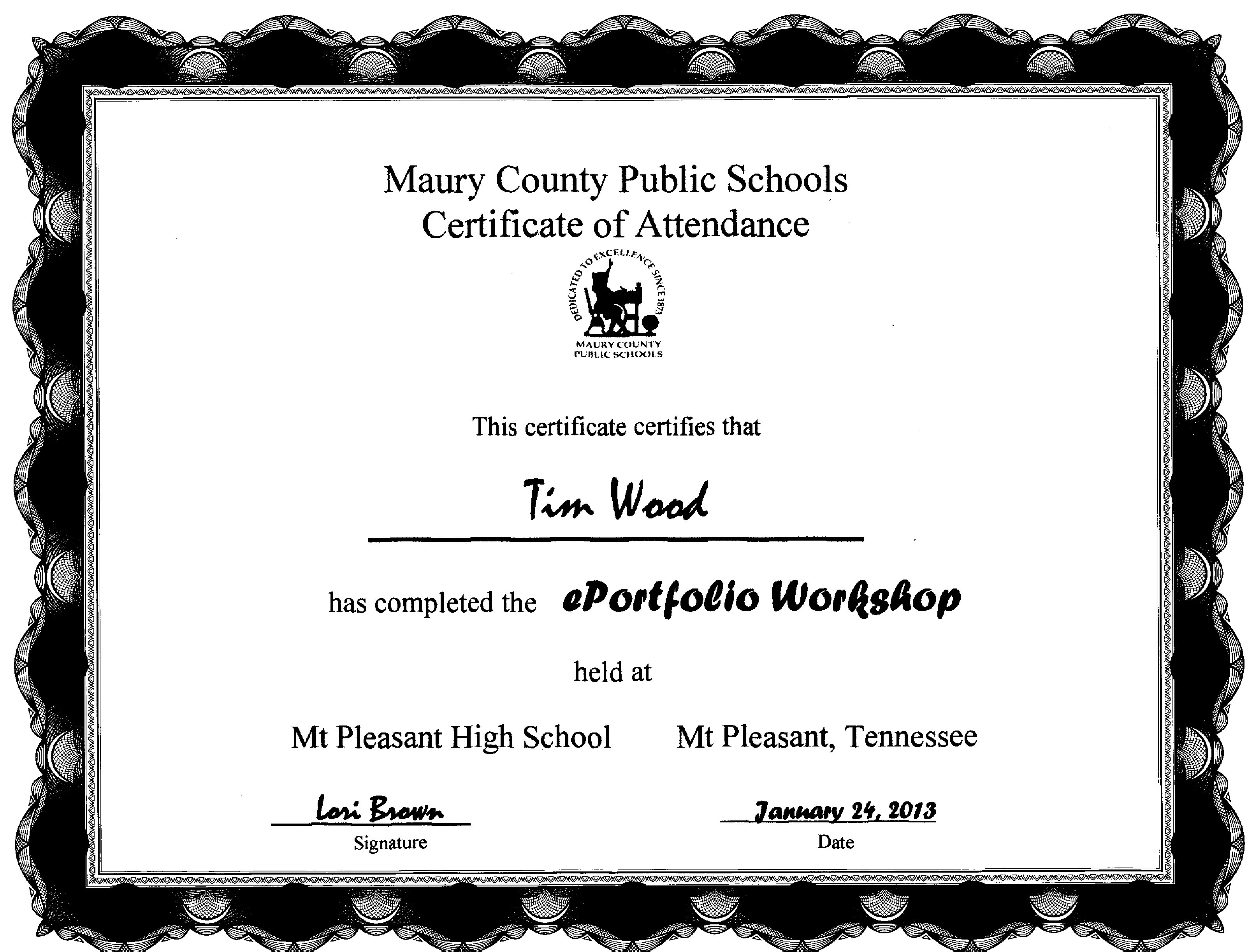 Maury County Public Schools
Certificate of Attendance

DEDICATED TO EXCELLENCE SINCE 1873
MAURY COUNTY PUBLIC SCHOOLS

This certificate certifies that

Tim Wood

has completed the ePortfolio Workshop

held at

Mt Pleasant High School Mt Pleasant, Tennessee

Lori Brown
Signature

January 24, 2013
Date